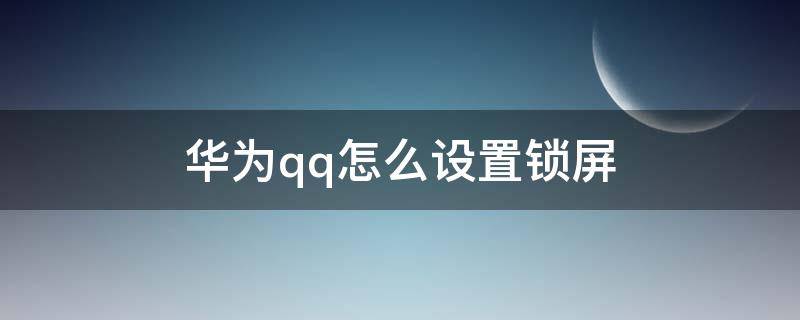 华为qq怎么设置锁屏